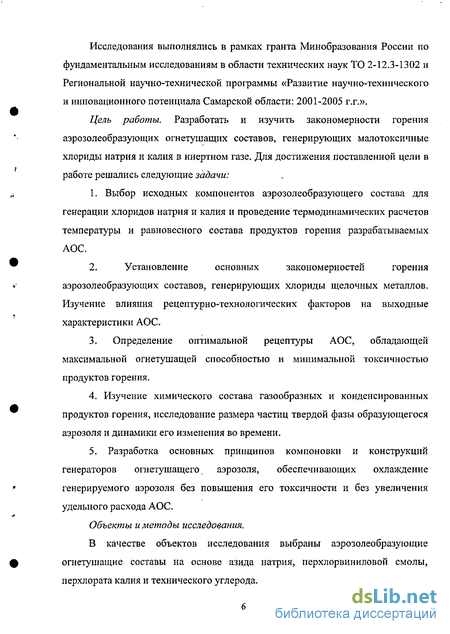 Исследования выполнялись в рамках гранта Минобразования России по фундаментальным исследованиям в области технических наук ТО 2-12.3-1302 и Региональной научно-технической программы «Развитие научно-технического и инновационного потенциала Самарской области: 2001-2005 г.г.».

Цель работы. Разработать и изучить закономерности горения аэрозолеобразующих огнетушащих составов, генерирующих малотоксичные хлориды натрия и калия в инертном газе. Для достижения поставленной цели в работе решались следующие задачи:

1. Выбор исходных компонентов аэрозолеобразующего состава для генерации хлоридов натрия и калия и проведение термодинамических расчетов температуры и равновесного состава продуктов горения разрабатываемых АОС.

2. Установление основных закономерностей горения аэрозолеобразующих составов, генерирующих хлориды щелочных металлов. Изучение влияния рецептурно-технологических факторов на выходные характеристики АОС.

3. Определение оптимальной рецептуры АОС, обладающей максимальной огнетушащей способностью и минимальной токсичностью продуктов горения.

4. Изучение химического состава газообразных и конденсированных продуктов горения, исследование размера частиц твердой фазы образующегося аэрозоля и динамики его изменения во времени.

5. Разработка основных принципов компоновки и конструкций генераторов огнетушащего аэрозоля, обеспечивающих охлаждение генерируемого аэрозоля без повышения его токсичности и без увеличения удельного расхода АОС.

Объекты и методы исследования.

В качестве объектов исследования выбраны аэрозолеобразующие огнетушащие составы на основе азида натрия, перхлорвиниловой смолы, перхлората калия и технического углерода.

6

dsLib.net
библиотека диссертаций